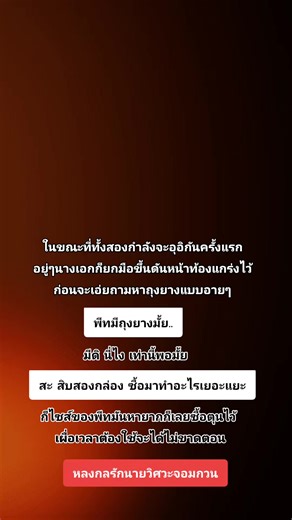 ในขณะที่ทั้งสองกำลังจะอุอิกันครั้งแรก อยู่ๆนางเอกก็ยกมือขึ้นดันหน้าท้องแกร่งไว้ ก่อนจะเอ่ยถามหาถุงยางแบบอายๆ

พี่หมีถุงยางมั้ย..

มีดิ นี่ไง เท่านี้พอมั้ย

สะ สิบสองกล่อง ซื้อมาทำอะไรเยอะแยะ

ก็ไซส์ของพี่หมันหายากก็เลยซื้อตุนไว้ เผื่อเวลาต้องใช้จะได้ไม่ขาดตอน

หลงกลรักนายวิศวะจอมกวน